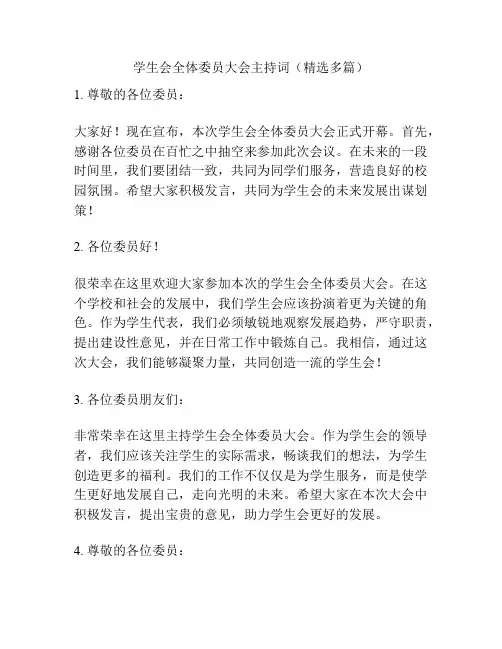 学生会全体委员大会主持词（精选多篇）

1. 尊敬的各位委员：

大家好！现在宣布，本次学生会全体委员大会正式开幕。首先，感谢各位委员在百忙之中抽空来参加此次会议。在未来的一段时间里，我们要团结一致，共同为同学们服务，营造良好的校园氛围。希望大家积极发言，共同为学生会的未来发展出谋划策！

2. 各位委员好！

很荣幸在这里欢迎大家参加本次的学生会全体委员大会。在这个学校和社会的发展中，我们学生会应该扮演着更为关键的角色。作为学生代表，我们必须敏锐地观察发展趋势，严守职责，提出建设性意见，并在日常工作中锻炼自己。我相信，通过这次大会，我们能够凝聚力量，共同创造一流的学生会！

3. 各位委员朋友们：

非常荣幸在这里主持学生会全体委员大会。作为学生会的领导者，我们应该关注学生的实际需求，畅谈我们的想法，为学生创造更多的福利。我们的工作不仅仅是为学生服务，而是使学生更好地发展自己，走向光明的未来。希望大家在本次大会中积极发言，提出宝贵的意见，助力学生会更好的发展。

4. 尊敬的各位委员：